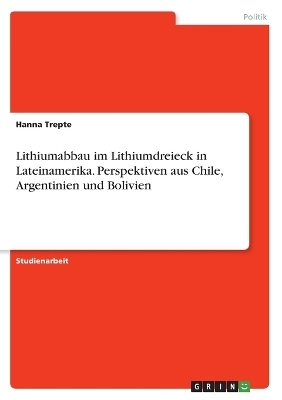 Politik

Hanna Trepte

Lithiumabbau im Lithiumdreieck in Lateinamerika. Perspektiven aus Chile, Argentinien und Bolivien

Studienarbeit

GRIN